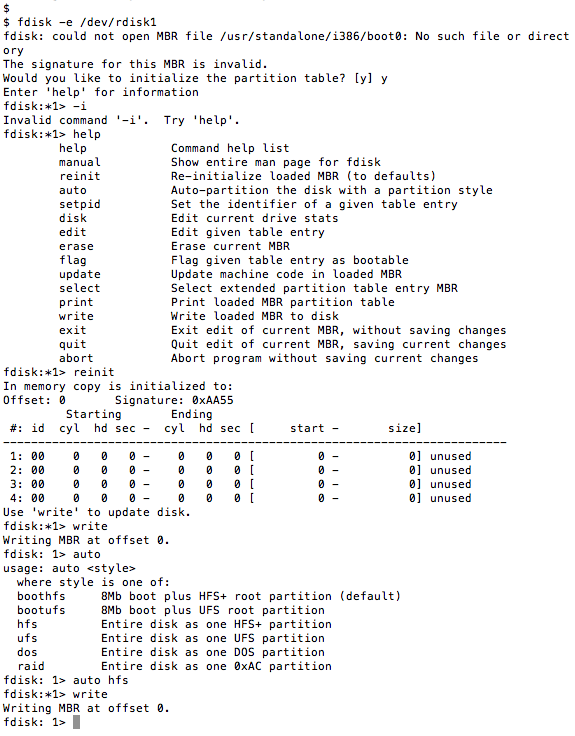 $
$ fdisk -e /dev/rdisk1
fdisk: could not open MBR file /usr/standalone/i386/boot0: No such file or directory
The signature for this MBR is invalid.
Would you like to initialize the partition table? [y] y
Enter 'help' for information
fdisk:*1> -i
Invalid command '-i'. Try 'help'.
fdisk:*1> help
help Command help list
manual Show entire man page for fdisk
reinit Re-initialize loaded MBR (to defaults)
auto Auto-partition the disk with a partition style
setpid Set the identifier of a given table entry
disk Edit current drive stats
edit Edit given table entry
erase Erase current MBR
flag Flag given table entry as bootable
update Update machine code in loaded MBR
select Select extended partition table entry MBR
print Print loaded MBR partition table
write Write loaded MBR to disk
exit Exit edit of current MBR, without saving changes
quit Quit edit of current MBR, saving current changes
abort Abort program without saving current changes
fdisk:*1> reinit
In memory copy is initialized to:
Offset: 0 Signature: 0xAA55
Starting Ending
#: id cyl hd sec - cyl hd sec [ start - size]
------------------------------------------------------------------------
1: 00 0 0 0 - 0 0 0 [ 0 - 0] unused
2: 00 0 0 0 - 0 0 0 [ 0 - 0] unused
3: 00 0 0 0 - 0 0 0 [ 0 - 0] unused
4: 00 0 0 0 - 0 0 0 [ 0 - 0] unused
Use 'write' to update disk.
fdisk:*1> write
Writing MBR at offset 0.
fdisk: 1> auto
usage: auto <style>
where style is one of:
boothfs 8Mb boot plus HFS+ root partition (default)
bootufs 8Mb boot plus UFS root partition
hfs Entire disk as one HFS+ partition
ufs Entire disk as one UFS partition
dos Entire disk as one DOS partition
raid Entire disk as one 0xAC partition
fdisk: 1> auto hfs
fdisk:*1> write
Writing MBR at offset 0.
fdisk: 1>